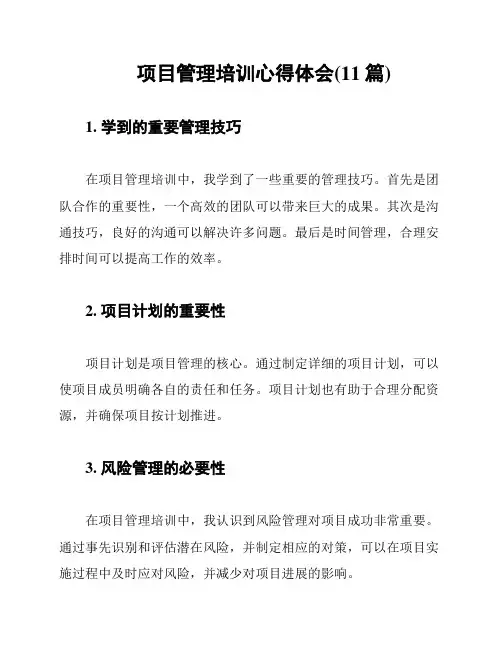 项目管理培训心得体会(11 篇)

1. 学到的重要管理技巧

在项目管理培训中，我学到了一些重要的管理技巧。首先是团队合作的重要性，一个高效的团队可以带来巨大的成果。其次是沟通技巧，良好的沟通可以解决许多问题。最后是时间管理，合理安排时间可以提高工作的效率。

2. 项目计划的重要性

项目计划是项目管理的核心。通过制定详细的项目计划，可以使项目成员明确各自的责任和任务。项目计划也有助于合理分配资源，并确保项目按计划推进。

3. 风险管理的必要性

在项目管理培训中，我认识到风险管理对项目成功非常重要。通过事先识别和评估潜在风险，并制定相应的对策，可以在项目实施过程中及时应对风险，并减少对项目进展的影响。